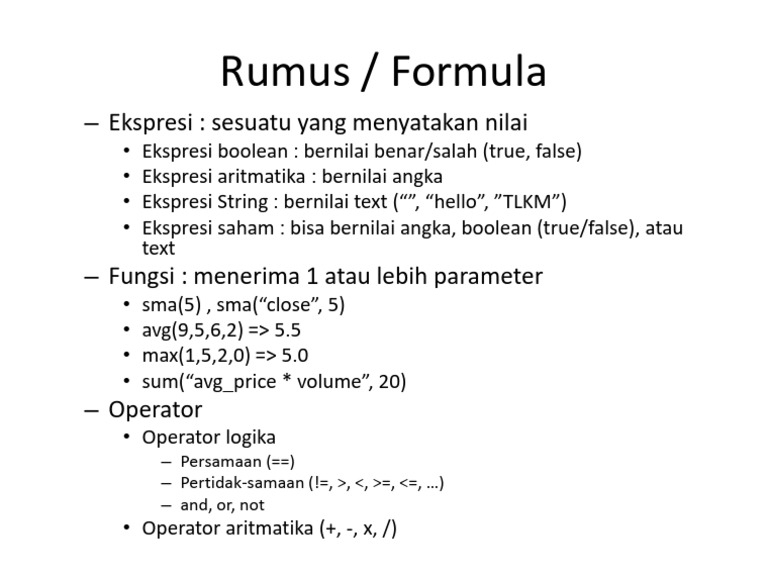 Rumus / Formula

– Ekspresi : sesuatu yang menyatakan nilai
• Ekspresi boolean : bernilai benar/salah (true, false)
• Ekspresi aritmatika : bernilai angka
• Ekspresi String : bernilai text (“”, “hello”, ”TLKM”)
• Ekspresi saham : bisa bernilai angka, boolean (true/false), atau text

– Fungsi : menerima 1 atau lebih parameter
• sma(5) , sma(“close”, 5)
• avg(9,5,6,2) => 5.5
• max(1,5,2,0) => 5.0
• sum(“avg_price * volume”, 20)

– Operator
• Operator logika
– Persamaan (==)
– Pertidak-samaan (!=, >, <, >=, <=, ...)
– and, or, not
• Operator aritmatika (+, -, x, /)